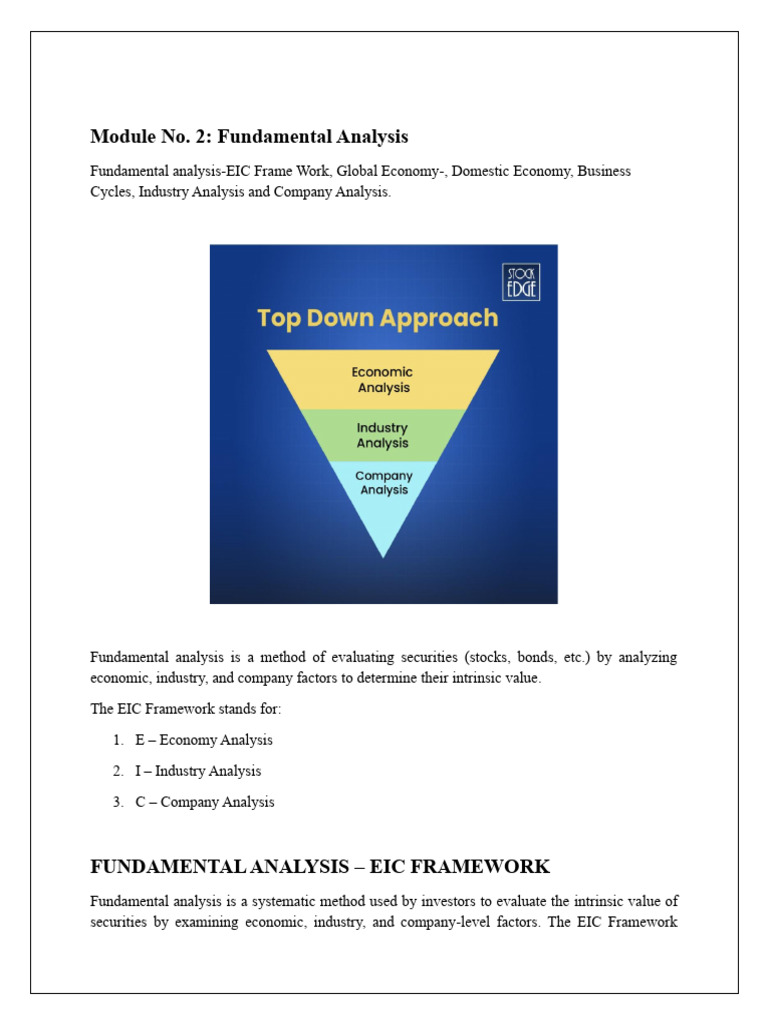 Module No. 2: Fundamental Analysis

Fundamental analysis-EIC Frame Work, Global Economy-, Domestic Economy, Business Cycles, Industry Analysis and Company Analysis.

STOCK EDGE

Top Down Approach

Economic Analysis

Industry Analysis

Company Analysis

Fundamental analysis is a method of evaluating securities (stocks, bonds, etc.) by analyzing economic, industry, and company factors to determine their intrinsic value.

The EIC Framework stands for:

1. E – Economy Analysis
2. I – Industry Analysis
3. C – Company Analysis

FUNDAMENTAL ANALYSIS – EIC FRAMEWORK

Fundamental analysis is a systematic method used by investors to evaluate the intrinsic value of securities by examining economic, industry, and company-level factors. The EIC Framework